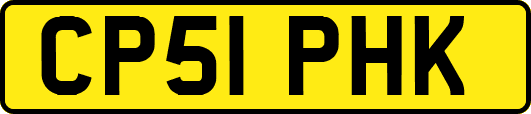 CP51 PHK